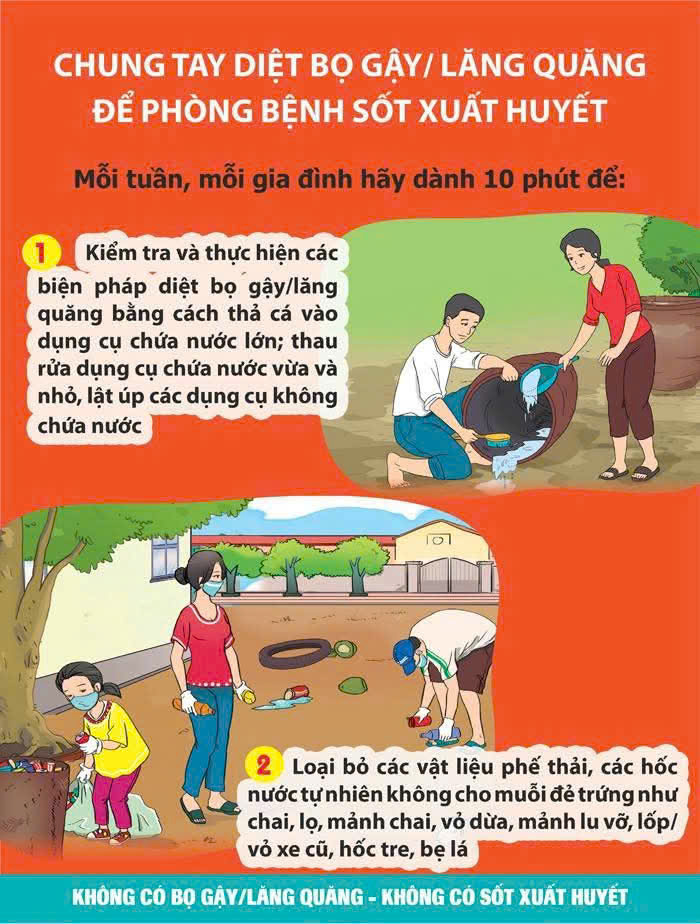 CHUNG TAY DIỆT BỌ GẬY/ LĂNG QUĂNG ĐỂ PHÒNG BỆNH SỐT XUẤT HUYẾT

Mỗi tuần, mỗi gia đình hãy dành 10 phút để:

1 Kiểm tra và thực hiện các biện pháp diệt bọ gậy/lăng quăng bằng cách thả cá vào dụng cụ chứa nước lớn; thau rửa dụng cụ chứa nước vừa và nhỏ, lật úp các dụng cụ không chứa nước

2 Loại bỏ các vật liệu phế thải, các hốc nước tự nhiên không cho muỗi đẻ trứng như chai, lọ, mảnh chai, vỏ dừa, mảnh lu vỡ, lốp/ vỏ xe cũ, hốc tre, bẹ lá

KHÔNG CÓ BỌ GẬY/LĂNG QUĂNG - KHÔNG CÓ SỐT XUẤT HUYẾT